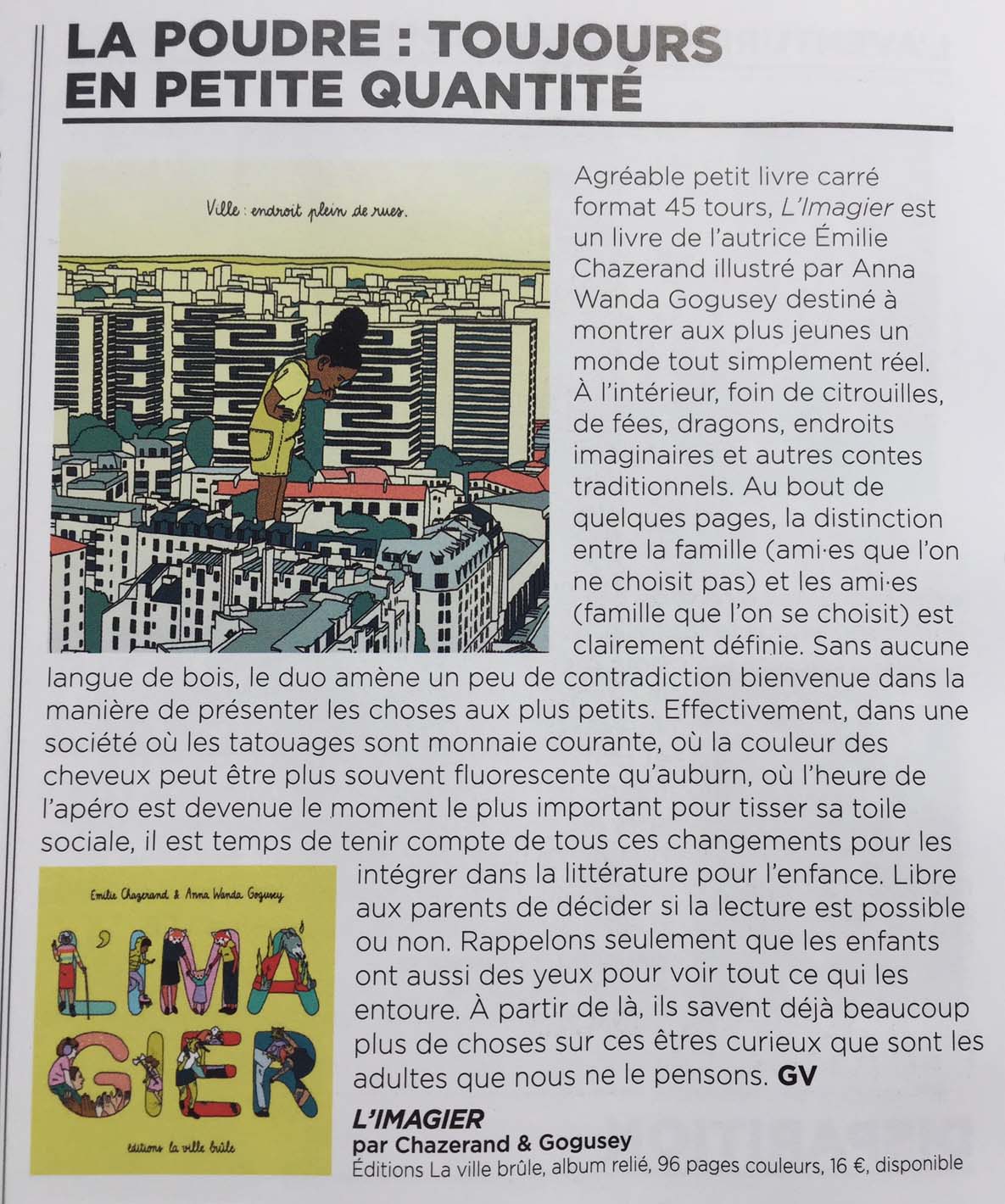 LA POUDRE : TOUJOURS EN PETITE QUANTITÉ

Ville : endroit plein de rues.

Agréable petit livre carré format 45 tours, L'Imagier est un livre de l'autrice Émilie Chazerand illustré par Anna Wanda Gogusey destiné à montrer aux plus jeunes un monde tout simplement réel. À l'intérieur, foin de citrouilles, de fées, dragons, endroits imaginaires et autres contes traditionnels. Au bout de quelques pages, la distinction entre la famille (ami·es que l'on ne choisit pas) et les ami·es (famille que l'on se choisit) est clairement définie. Sans aucune langue de bois, le duo amène un peu de contradiction bienvenue dans la manière de présenter les choses aux plus petits. Effectivement, dans une société où les tatouages sont monnaie courante, où la couleur des cheveux peut être plus souvent fluorescente qu'auburn, où l'heure de l'apéro est devenue le moment le plus important pour tisser sa toile sociale, il est temps de tenir compte de tous ces changements pour les intégrer dans la littérature pour l'enfance. Libre aux parents de décider si la lecture est possible ou non. Rappelons seulement que les enfants ont aussi des yeux pour voir tout ce qui les entoure. À partir de là, ils savent déjà beaucoup plus de choses sur ces êtres curieux que sont les adultes que nous ne le pensons. GV

Emilie Chazerand & Anna Wanda Gogusey
L'IMAGIER
éditions la ville brûle

L'IMAGIER
par Chazerand & Gogusey
Éditions La ville brûle, album relié, 96 pages couleurs, 16 €, disponible